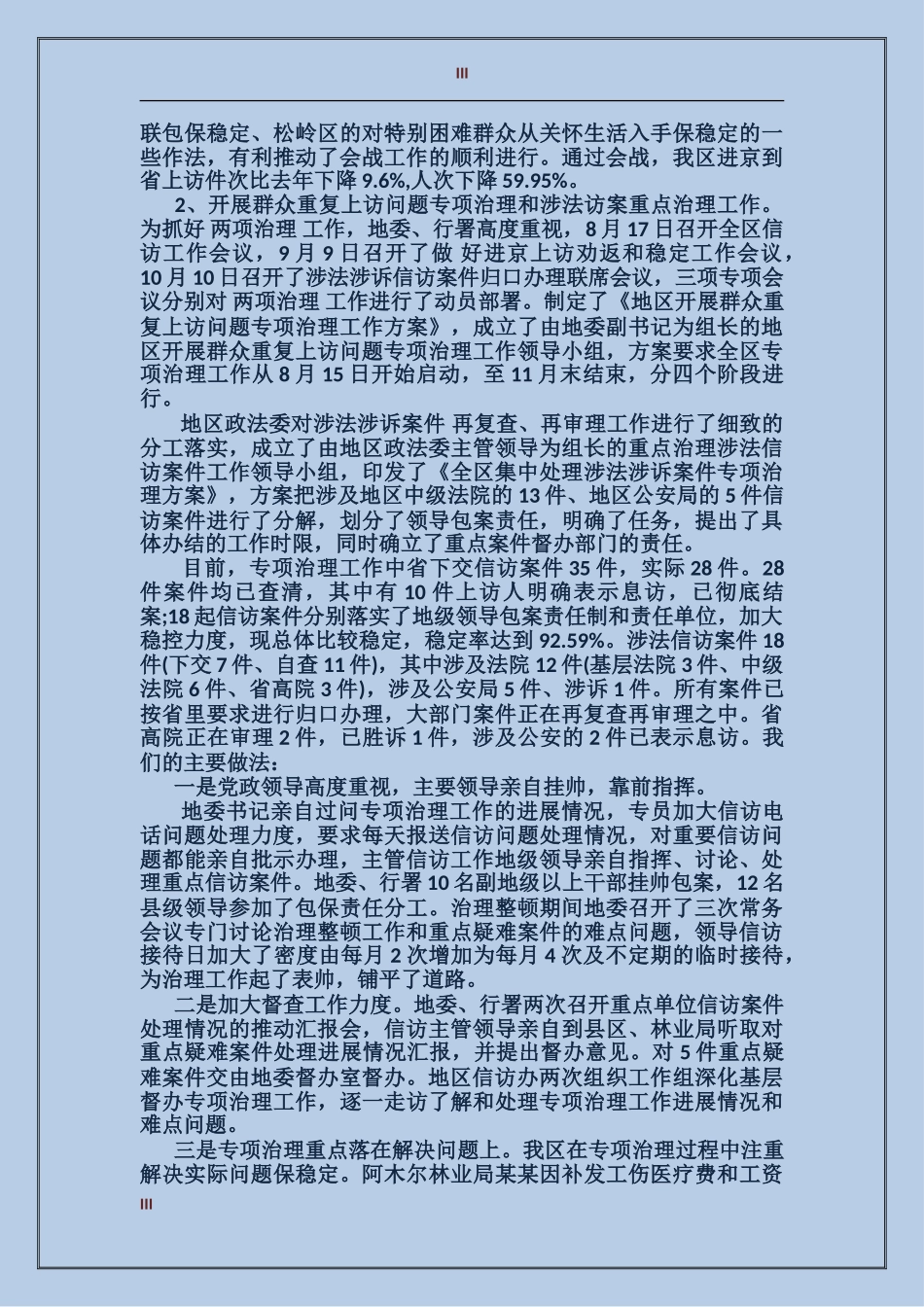 III

联包保稳定、松岭区的对特别困难群众从关怀生活入手保稳定的一些作法，有利推动了会战工作的顺利进行。通过会战，我区进京到省上访件次比去年下降 9.6%,人次下降 59.95%。

2、开展群众重复上访问题专项治理和涉法访案重点治理工作。为抓好 两项治理 工作，地委、行署高度重视，8 月 17 日召开全区信访工作会议，9 月 9 日召开了做 好进京上访劝返和稳定工作会议，10 月 10 日召开了涉法涉诉信访案件归口办理联席会议，三项专项会议分别对 两项治理 工作进行了动员部署。制定了《地区开展群众重复上访问题专项治理工作方案》，成立了由地委副书记为组长的地区开展群众重复上访问题专项治理工作领导小组，方案要求全区专项治理工作从 8 月 15 日开始启动，至 11 月末结束，分四个阶段进行。

地区政法委对涉法涉诉案件 再复查、再审理工作进行了细致的分工落实，成立了由地区政法委主管领导为组长的重点治理涉法信访案件工作领导小组，印发了《全区集中处理涉法涉诉案件专项治理方案》，方案把涉及地区中级法院的 13 件、地区公安局的 5 件信访案件进行了分解，划分了领导包案责任，明确了任务，提出了具体办结的工作时限，同时确立了重点案件督办部门的责任。

目前，专项治理工作中省下交信访案件 35 件，实际 28 件。28 件案件均已查清，其中有 10 件上访人明确表示息访，已彻底结案;18 起信访案件分别落实了地级领导包案责任制和责任单位，加大稳控力度，现总体比较稳定，稳定率达到 92.59%。涉法信访案件 18 件(下交 7 件、自查 11 件)，其中涉及法院 12 件(基层法院 3 件、中级法院 6 件、省高院 3 件)，涉及公安局 5 件、涉诉 1 件。所有案件已按省里要求进行归口办理，大部门案件正在再复查再审理之中。省高院正在审理 2 件，已胜诉 1 件，涉及公安的 2 件已表示息访。我们的主要做法：

一是党政领导高度重视，主要领导亲自挂帅，靠前指挥。

地委书记亲自过问专项治理工作的进展情况，专员加大信访电话问题处理力度，要求每天报送信访问题处理情况，对重要信访问题都能亲自批示办理，主管信访工作地级领导亲自指挥、讨论、处理重点信访案件。地委、行署 10 名副地级以上干部挂帅包案，12 名县级领导参加了包保责任分工。治理整顿期间地委召开了三次常务会议专门讨论治理整顿工作和重点疑难案件的难点问题，领导信访接待日加大了密度由每月 2 次增加为每月 4 次及不定期的临时接待，为治理工作起了表帅，铺平了道路。

二是加大督查工作力度。地委、行署两次召开重点单位信访案件处理情况的推动汇报会，信访主管领导亲自到县区、林业局听取对重点疑难案件处理进展情况汇报，并提出督办意见。对 5 件重点疑难案件交由地委督办室督办。地区信访办两次组织工作组深化基层督办专项治理工作，逐一走访了解和处理专项治理工作进展情况和难点问题。

三是专项治理重点落在解决问题上。我区在专项治理过程中注重解决实际问题保稳定。阿木尔林业局某某因补发工伤医疗费和工资

III